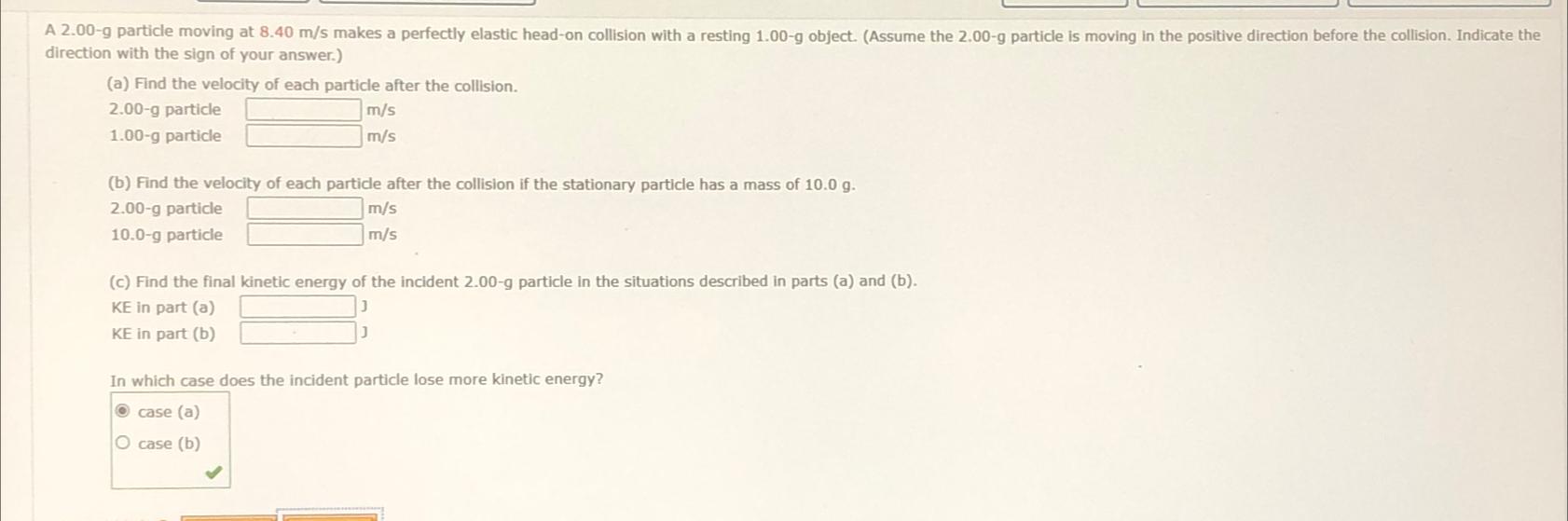 A 2.00-g particle moving at 8.40 m/s makes a perfectly elastic head-on collision with a resting 1.00-g object. (Assume the 2.00-g particle is moving in the positive direction before the collision. Indicate the direction with the sign of your answer.)

(a) Find the velocity of each particle after the collision.
2.00-g particle ____ m/s
1.00-g particle ____ m/s

(b) Find the velocity of each particle after the collision if the stationary particle has a mass of 10.0 g.
2.00-g particle ____ m/s
10.0-g particle ____ m/s

(c) Find the final kinetic energy of the incident 2.00-g particle in the situations described in parts (a) and (b).
KE in part (a) ____ J
KE in part (b) ____ J

In which case does the incident particle lose more kinetic energy?
◉ case (a)
○ case (b)
✓